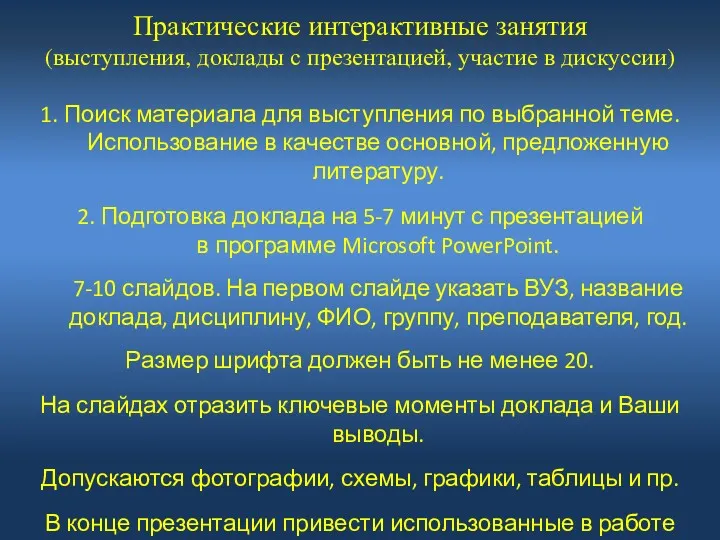 Практические интерактивные занятия
(выступления, доклады с презентацией, участие в дискуссии)

1. Поиск материала для выступления по выбранной теме. Использование в качестве основной, предложенную литературу.

2. Подготовка доклада на 5-7 минут с презентацией в программе Microsoft PowerPoint.

7-10 слайдов. На первом слайде указать ВУЗ, название доклада, дисциплину, ФИО, группу, преподавателя, год.

Размер шрифта должен быть не менее 20.

На слайдах отразить ключевые моменты доклада и Ваши выводы.

Допускаются фотографии, схемы, графики, таблицы и пр.

В конце презентации привести использованные в работе